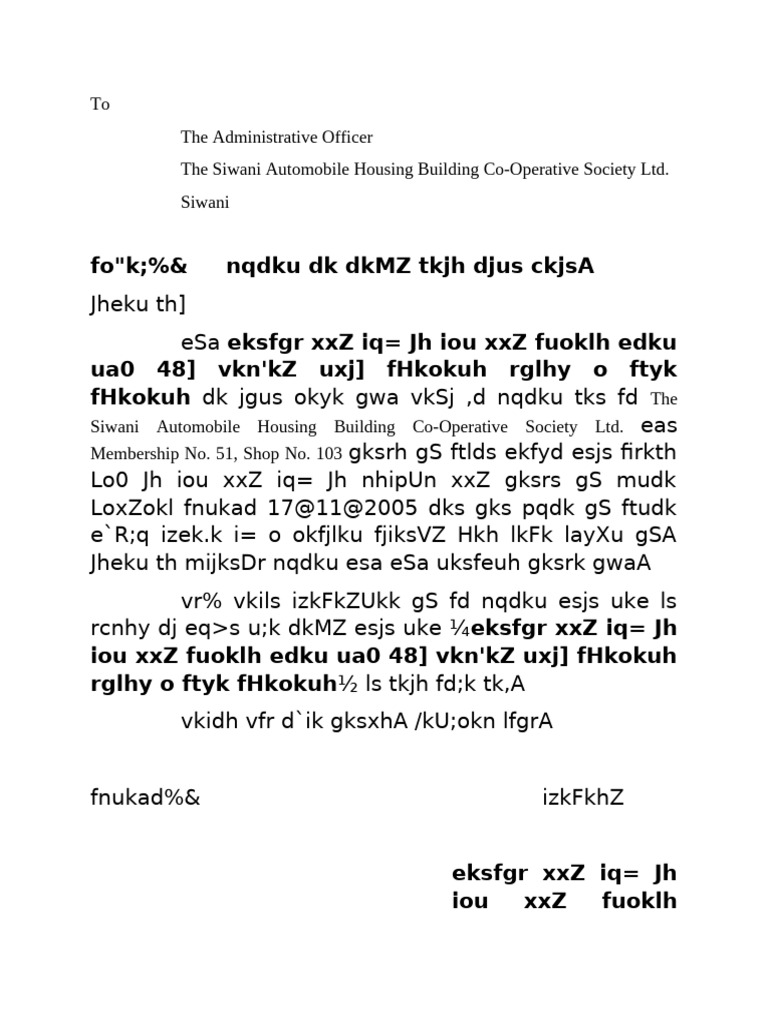 To

The Administrative Officer

The Siwani Automobile Housing Building Co-Operative Society Ltd.

Siwani

fo"k;%& nqdku dk dkMZ tkjh djus ckjsA

Jheku th]

eSa eksfgr xxZ iq= Jh iou xxZ fuoklh edku ua0 48] vkn'kZ uxj] fHkokuh rglhy o ftyk fHkokuh dk jgus okyk gwa vkSj ,d nqdku tks fd The Siwani Automobile Housing Building Co-Operative Society Ltd. eas Membership No. 51, Shop No. 103 gksrh gS ftlds ekfyd esjs firkth Lo0 Jh iou xxZ iq= Jh nhipUn xxZ gksrs gS mudk LoxZokl fnukad 17@11@2005 dks gks pqdk gS ftudk e`R;q izek.k i= o okfjlku fjiksVZ Hkh lkFk layXu gSA Jheku th mijksDr nqdku esa eSa uksfeuh gksrk gwaA

vr% vkils izkFkZUkk gS fd nqdku esjs uke ls rcnhy dj eq>s u;k dkMZ esjs uke ¼eksfgr xxZ iq= Jh iou xxZ fuoklh edku ua0 48] vkn'kZ uxj] fHkokuh rglhy o ftyk fHkokuh½ ls tkjh fd;k tk,A

vkidh vfr d`ik gksxhA /kU;okn lfgrA

fnukad%& izkFkhZ

eksfgr xxZ iq= Jh iou xxZ fuoklh